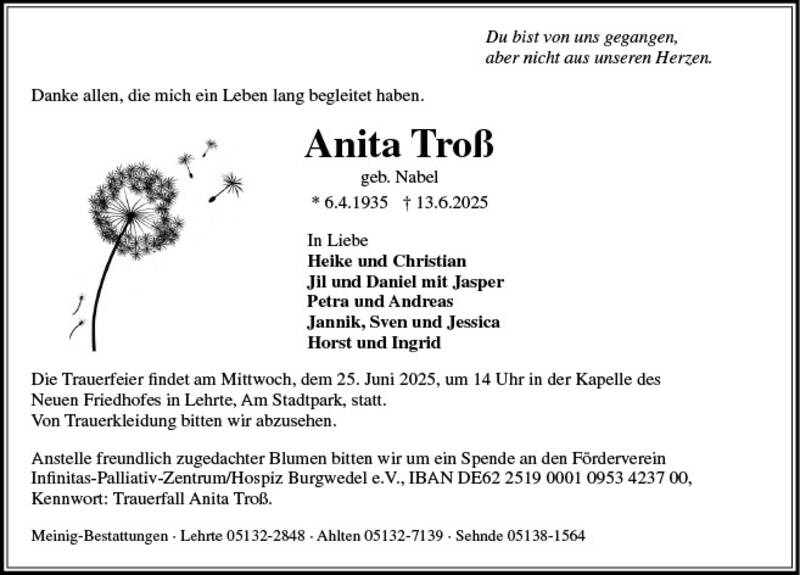 Du bist von uns gegangen,
aber nicht aus unseren Herzen.

Danke allen, die mich ein Leben lang begleitet haben.

Anita Troß

geb. Nabel

* 6.4.1935 † 13.6.2025

In Liebe
Heike und Christian
Jil und Daniel mit Jasper
Petra und Andreas
Jannik, Sven und Jessica
Horst und Ingrid

Die Trauerfeier findet am Mittwoch, dem 25. Juni 2025, um 14 Uhr in der Kapelle des Neuen Friedhofes in Lehrte, Am Stadtpark, statt.
Von Trauerkleidung bitten wir abzusehen.

Anstelle freundlich zugedachter Blumen bitten wir um ein Spende an den Förderverein Infinitas-Palliativ-Zentrum/Hospiz Burgwedel e.V., IBAN DE62 2519 0001 0953 4237 00, Kennwort: Trauerfall Anita Troß.

Meinig-Bestattungen · Lehrte 05132-2848 · Ahlten 05132-7139 · Sehnde 05138-1564